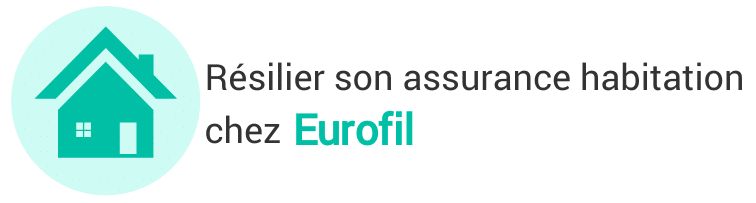 Résilier son assurance habitation chez Eurofil